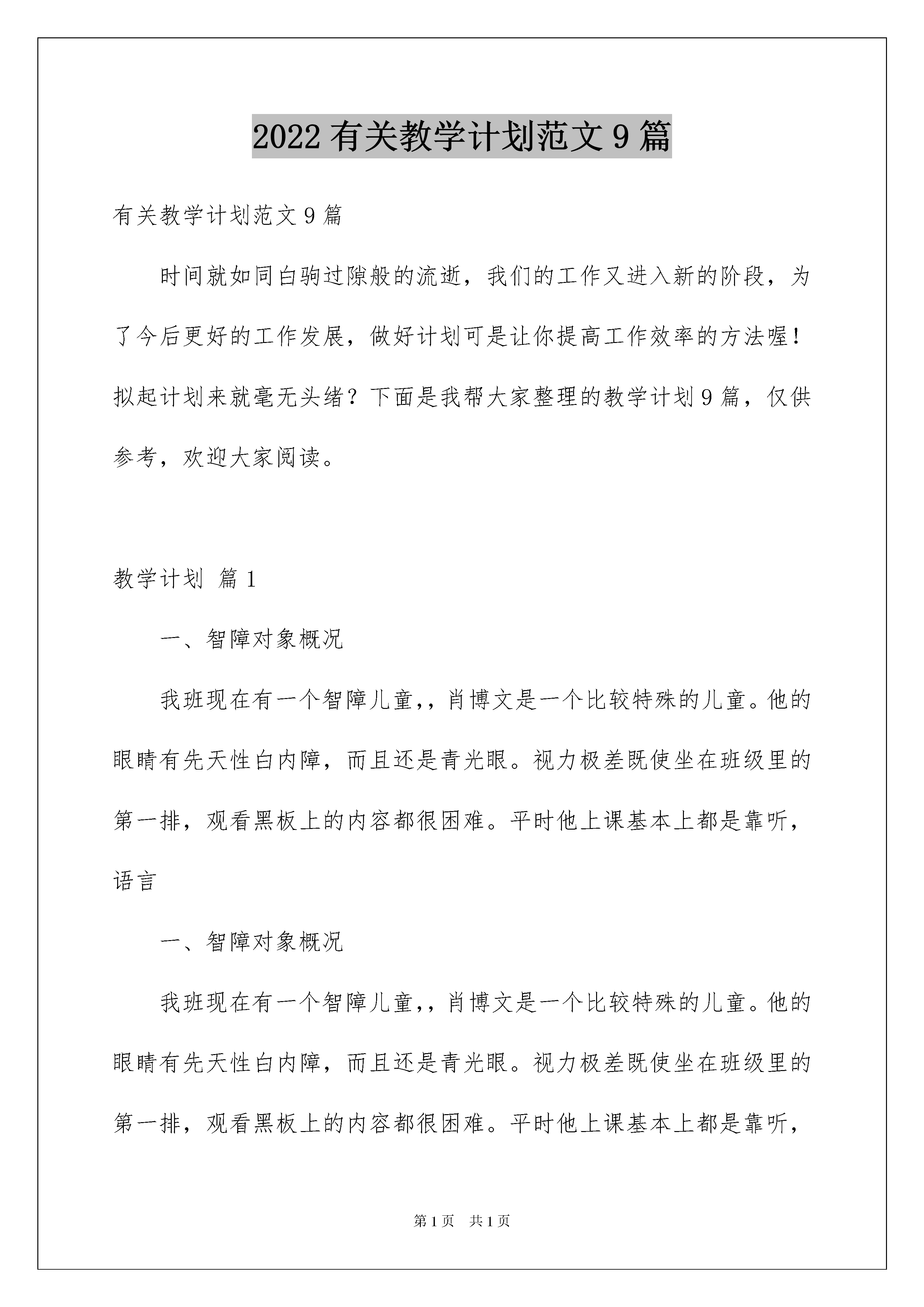 2022 有关教学计划范文 9 篇

有关教学计划范文 9 篇

时间就如同白驹过隙般的流逝，我们的工作又进入新的阶段，为了今后更好的工作发展，做好计划可是让你提高工作效率的方法喔！拟起计划来就毫无头绪？下面是我帮大家整理的教学计划 9 篇，仅供参考，欢迎大家阅读。

教学计划 篇 1

一、智障对象概况

我班现在有一个智障儿童,，肖博文是一个比较特殊的儿童。他的眼睛有先天性白内障，而且还是青光眼。视力极差既使坐在班级里的第一排，观看黑板上的内容都很困难。平时他上课基本上都是靠听，语言

一、智障对象概况

我班现在有一个智障儿童,，肖博文是一个比较特殊的儿童。他的眼睛有先天性白内障，而且还是青光眼。视力极差既使坐在班级里的第一排，观看黑板上的内容都很困难。平时他上课基本上都是靠听，

第 1 页 共 1 页